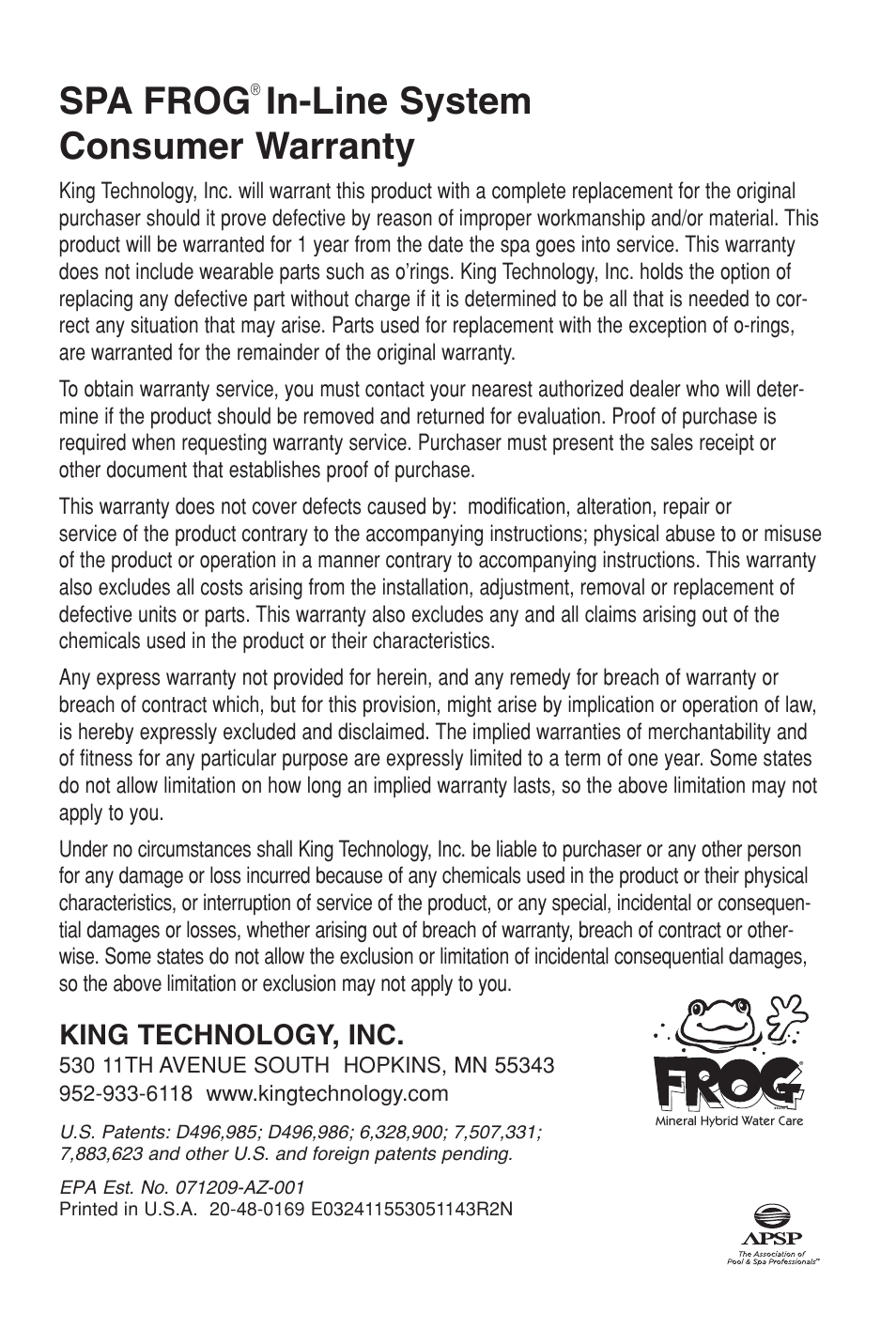 SPA FROG® In-Line System Consumer Warranty

King Technology, Inc. will warrant this product with a complete replacement for the original purchaser should it prove defective by reason of improper workmanship and/or material. This product will be warranted for 1 year from the date the spa goes into service. This warranty does not include wearable parts such as o'rings. King Technology, Inc. holds the option of replacing any defective part without charge if it is determined to be all that is needed to correct any situation that may arise. Parts used for replacement with the exception of o-rings, are warranted for the remainder of the original warranty.

To obtain warranty service, you must contact your nearest authorized dealer who will determine if the product should be removed and returned for evaluation. Proof of purchase is required when requesting warranty service. Purchaser must present the sales receipt or other document that establishes proof of purchase.

This warranty does not cover defects caused by: modification, alteration, repair or service of the product contrary to the accompanying instructions; physical abuse to or misuse of the product or operation in a manner contrary to accompanying instructions. This warranty also excludes all costs arising from the installation, adjustment, removal or replacement of defective units or parts. This warranty also excludes any and all claims arising out of the chemicals used in the product or their characteristics.

Any express warranty not provided for herein, and any remedy for breach of warranty or breach of contract which, but for this provision, might arise by implication or operation of law, is hereby expressly excluded and disclaimed. The implied warranties of merchantability and of fitness for any particular purpose are expressly limited to a term of one year. Some states do not allow limitation on how long an implied warranty lasts, so the above limitation may not apply to you.

Under no circumstances shall King Technology, Inc. be liable to purchaser or any other person for any damage or loss incurred because of any chemicals used in the product or their physical characteristics, or interruption of service of the product, or any special, incidental or consequential damages or losses, whether arising out of breach of warranty, breach of contract or otherwise. Some states do not allow the exclusion or limitation of incidental consequential damages, so the above limitation or exclusion may not apply to you.

KING TECHNOLOGY, INC.
530 11TH AVENUE SOUTH HOPKINS, MN 55343
952-933-6118 www.kingtechnology.com

U.S. Patents: D496,985; D496,986; 6,328,900; 7,507,331; 7,883,623 and other U.S. and foreign patents pending.

EPA Est. No. 071209-AZ-001
Printed in U.S.A. 20-48-0169 E032411553051143R2N

FROG®
Mineral Hybrid Water Care

APSP
The Association of Pool & Spa Professionals™